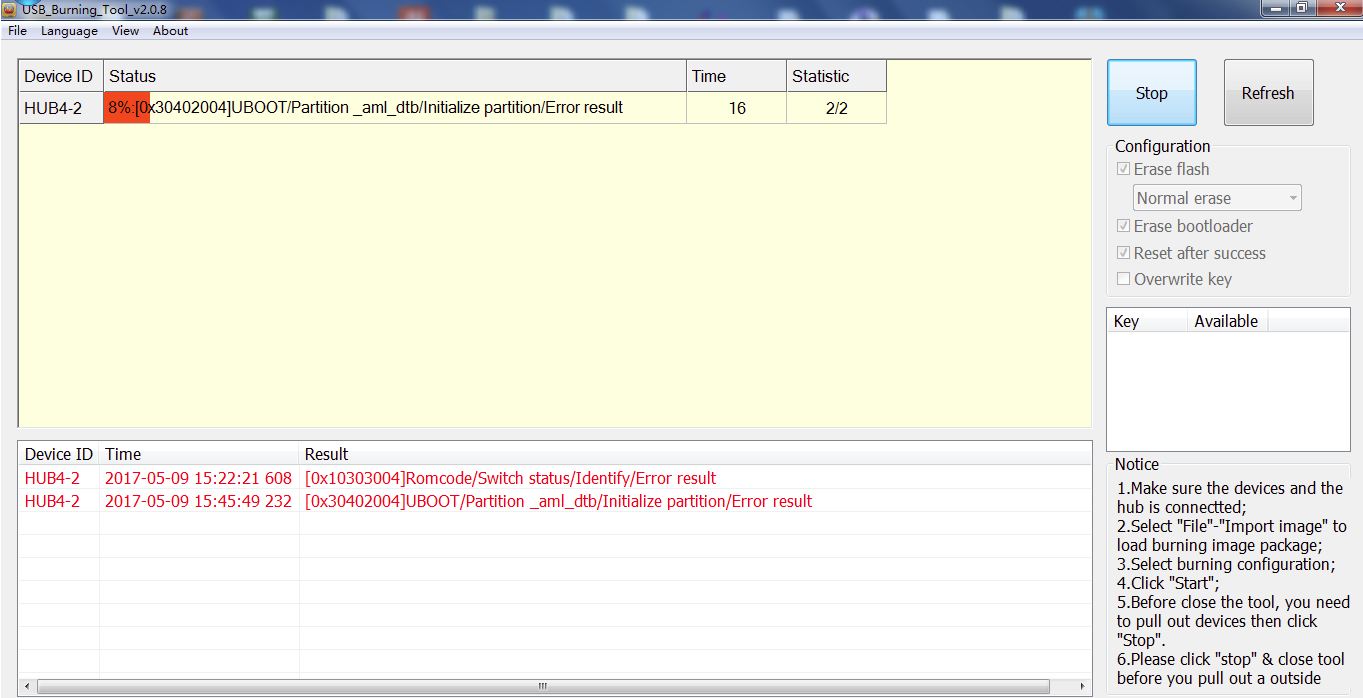 USB_Burning_Tool_v2.0.8

File Language View About

| Device ID | Status | Time | Statistic |
|---|---|---|---|
| HUB4-2 | 8%:[0x30402004]UBOOT/Partition _aml_dtb/Initialize partition/Error result | 16 | 2/2 |

Stop

Refresh

Configuration
Erase flash
Normal erase
Erase bootloader
Reset after success
Overwrite key

| Key | Available |
|---|---|

| Device ID | Time | Result |
|---|---|---|
| HUB4-2 | 2017-05-09 15:22:21 608 | [0x10303004]Romcode/Switch status/Identify/Error result |
| HUB4-2 | 2017-05-09 15:45:49 232 | [0x30402004]UBOOT/Partition _aml_dtb/Initialize partition/Error result |

Notice
1.Make sure the devices and the hub is connectted;
2.Select "File"-"Import image" to load burning image package;
3.Select burning configuration;
4.Click "Start";
5.Before close the tool, you need to pull out devices then click "Stop".
6.Please click "stop" & close tool before you pull out a outside